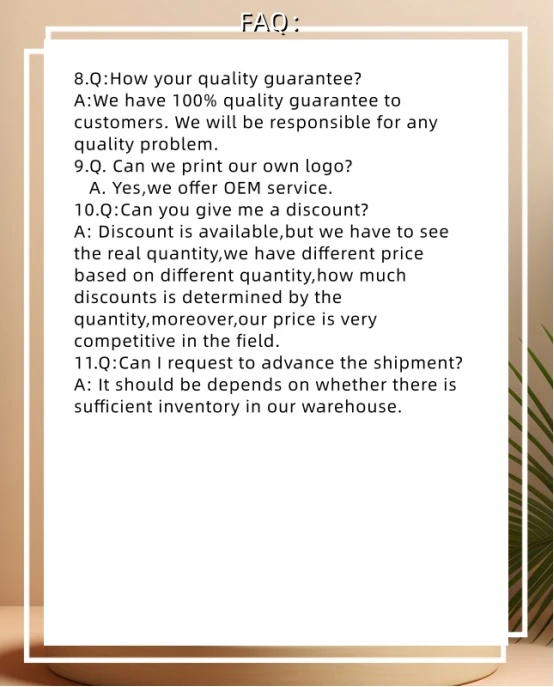 FAQ:

8.Q:How your quality guarantee?
A:We have 100% quality guarantee to customers. We will be responsible for any quality problem.

9.Q. Can we print our own logo?
A. Yes,we offer OEM service.

10.Q:Can you give me a discount?
A: Discount is available,but we have to see the real quantity,we have different price based on different quantity,how much discounts is determined by the quantity,moreover,our price is very competitive in the field.

11.Q:Can I request to advance the shipment?
A: It should be depends on whether there is sufficient inventory in our warehouse.